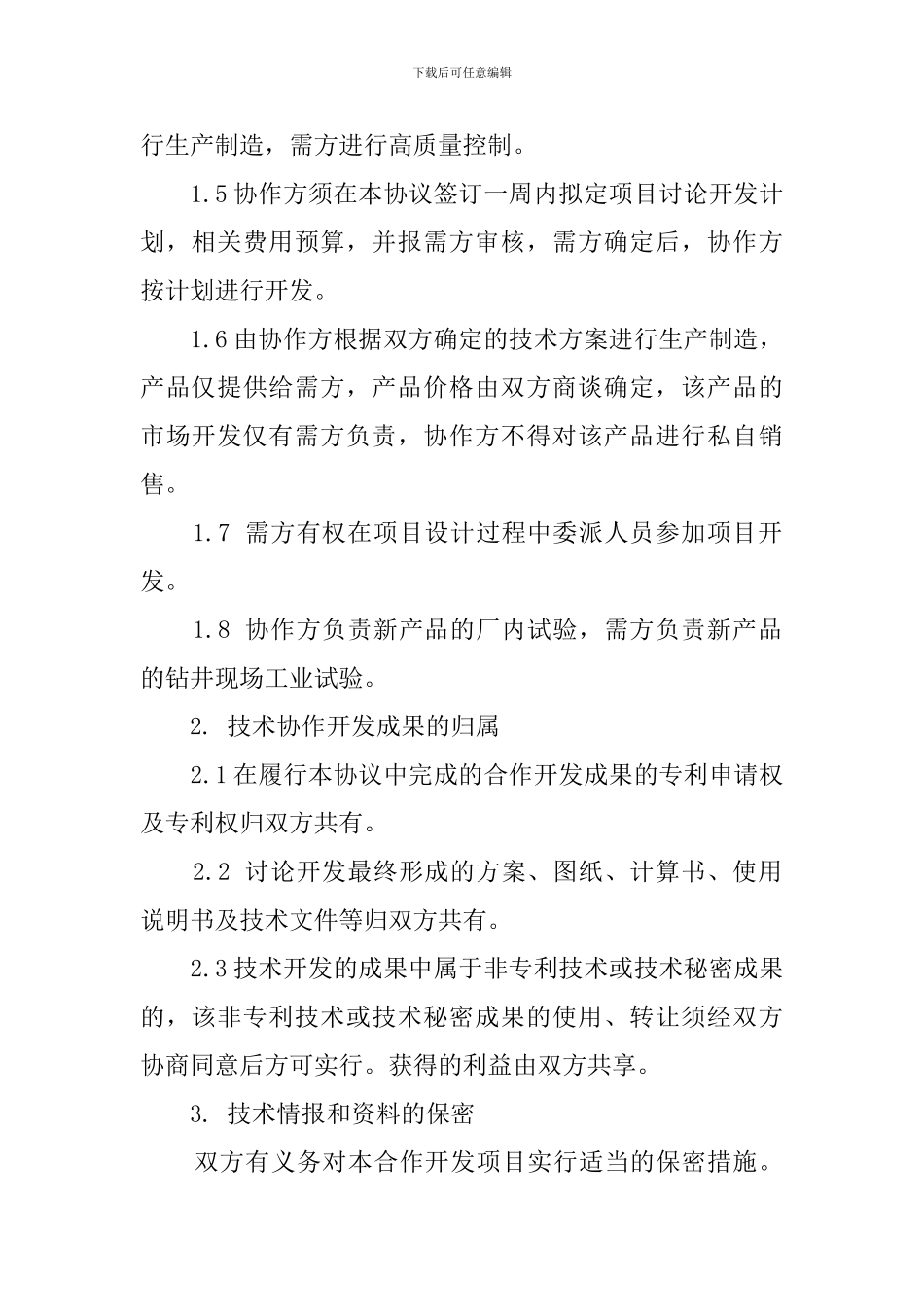 下载后可任意编辑

行生产制造，需方进行高质量控制。

1.5 协作方须在本协议签订一周内拟定项目讨论开发计划，相关费用预算，并报需方审核，需方确定后，协作方按计划进行开发。

1.6 由协作方根据双方确定的技术方案进行生产制造，产品仅提供给需方，产品价格由双方商谈确定，该产品的市场开发仅有需方负责，协作方不得对该产品进行私自销售。

1.7 需方有权在项目设计过程中委派人员参加项目开发。

1.8 协作方负责新产品的厂内试验，需方负责新产品的钻井现场工业试验。

2. 技术协作开发成果的归属

2.1 在履行本协议中完成的合作开发成果的专利申请权及专利权归双方共有。

2.2 讨论开发最终形成的方案、图纸、计算书、使用说明书及技术文件等归双方共有。

2.3 技术开发的成果中属于非专利技术或技术秘密成果的，该非专利技术或技术秘密成果的使用、转让须经双方协商同意后方可实行。获得的利益由双方共享。

3. 技术情报和资料的保密

双方有义务对本合作开发项目实行适当的保密措施。